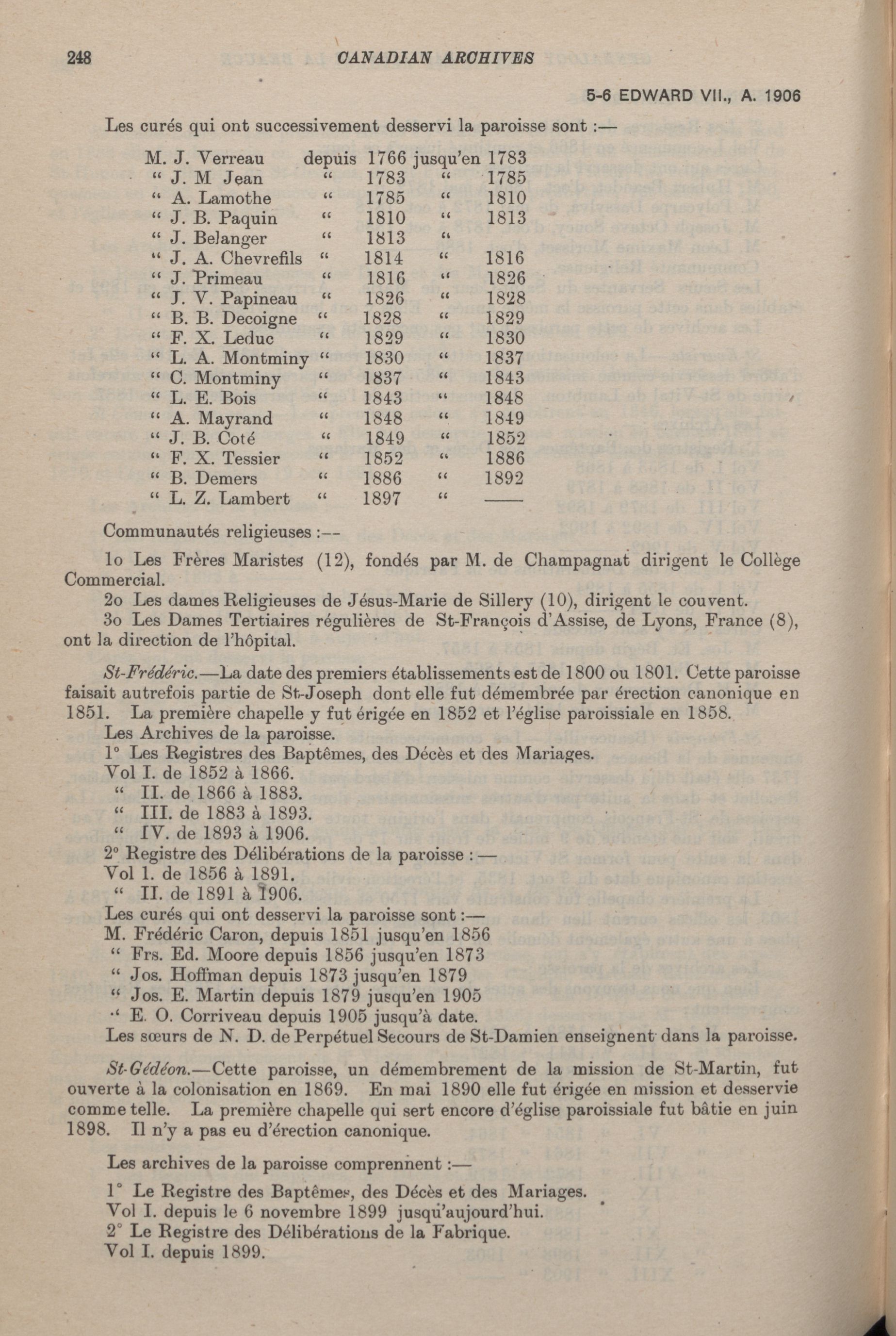 248 CANADIAN ARCHIVES

5-6 EDWARD VII., A. 1906

Les curés qui ont successivement desservi la paroisse sont :—

| | | | | |
|---|---|---|---|---|
| M. J. Verreau | depuis | 1766 | jusqu'en | 1783 |
| " J. M Jean | " | 1783 | " | 1785 |
| " A. Lamothe | " | 1785 | " | 1810 |
| " J. B. Paquin | " | 1810 | " | 1813 |
| " J. Belanger | " | 1813 | " | |
| " J. A. Chevrefils | " | 1814 | " | 1816 |
| " J. Primeau | " | 1816 | " | 1826 |
| " J. V. Papineau | " | 1826 | " | 1828 |
| " B. B. Decoigne | " | 1828 | " | 1829 |
| " F. X. Leduc | " | 1829 | " | 1830 |
| " L. A. Montminy | " | 1830 | " | 1837 |
| " C. Montminy | " | 1837 | " | 1843 |
| " L. E. Bois | " | 1843 | " | 1848 |
| " A. Mayrand | " | 1848 | " | 1849 |
| " J. B. Coté | " | 1849 | " | 1852 |
| " F. X. Tessier | " | 1852 | " | 1886 |
| " B. Demers | " | 1886 | " | 1892 |
| " L. Z. Lambert | " | 1897 | " | —— |

Communautés religieuses :—

1o Les Frères Maristes (12), fondés par M. de Champagnat dirigent le Collège Commercial.

2o Les dames Religieuses de Jésus-Marie de Sillery (10), dirigent le couvent.

3o Les Dames Tertiaires régulières de St-François d'Assise, de Lyons, France (8), ont la direction de l'hôpital.

St-Frédéric.—La date des premiers établissements est de 1800 ou 1801. Cette paroisse faisait autrefois partie de St-Joseph dont elle fut démembrée par érection canonique en 1851. La première chapelle y fut érigée en 1852 et l'église paroissiale en 1858.

Les Archives de la paroisse.

1° Les Registres des Baptêmes, des Décès et des Mariages.
Vol I. de 1852 à 1866.
" II. de 1866 à 1883.
" III. de 1883 à 1893.
" IV. de 1893 à 1906.

2° Registre des Délibérations de la paroisse : —
Vol 1. de 1856 à 1891.
" II. de 1891 à 1906.

Les curés qui ont desservi la paroisse sont :—
M. Frédéric Caron, depuis 1851 jusqu'en 1856
" Frs. Ed. Moore depuis 1856 jusqu'en 1873
" Jos. Hoffman depuis 1873 jusqu'en 1879
" Jos. E. Martin depuis 1879 jusqu'en 1905
" E. O. Corriveau depuis 1905 jusqu'à date.
Les sœurs de N. D. de Perpétuel Secours de St-Damien enseignent dans la paroisse.

St-Gédéon.—Cette paroisse, un démembrement de la mission de St-Martin, fut ouverte à la colonisation en 1869. En mai 1890 elle fut érigée en mission et desservie comme telle. La première chapelle qui sert encore d'église paroissiale fut bâtie en juin 1898. Il n'y a pas eu d'érection canonique.

Les archives de la paroisse comprennent :—

1° Le Registre des Baptêmes, des Décès et des Mariages.
Vol I. depuis le 6 novembre 1899 jusqu'aujourd'hui.
2° Le Registre des Délibérations de la Fabrique.
Vol I. depuis 1899.